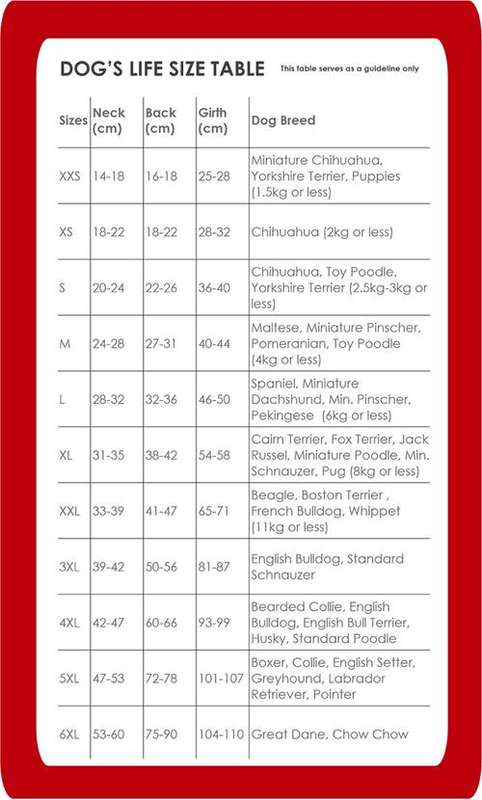 DOG'S LIFE SIZE TABLE

This table serves as a guideline only

| Sizes | Neck (cm) | Back (cm) | Girth (cm) | Dog Breed |
|---|---|---|---|---|
| XXS | 14-18 | 16-18 | 25-28 | Miniature Chihuahua, Yorkshire Terrier, Puppies (1.5kg or less) |
| XS | 18-22 | 18-22 | 28-32 | Chihuahua (2kg or less) |
| S | 20-24 | 22-26 | 36-40 | Chihuahua, Toy Poodle, Yorkshire Terrier (2.5kg-3kg or less) |
| M | 24-28 | 27-31 | 40-44 | Maltese, Miniature Pinscher, Pomeranian, Toy Poodle (4kg or less) |
| L | 28-32 | 32-36 | 46-50 | Spaniel, Miniature Dachshund, Min. Pinscher, Pekingese (6kg or less) |
| XL | 31-35 | 38-42 | 54-58 | Cairn Terrier, Fox Terrier, Jack Russel, Miniature Poodle, Min. Schnauzer, Pug (8kg or less) |
| XXL | 33-39 | 41-47 | 65-71 | Beagle, Boston Terrier , French Bulldog, Whippet (11kg or less) |
| 3XL | 39-42 | 50-56 | 81-87 | English Bulldog, Standard Schnauzer |
| 4XL | 42-47 | 60-66 | 93-99 | Bearded Collie, English Bulldog, English Bull Terrier, Husky, Standard Poodle |
| 5XL | 47-53 | 72-78 | 101-107 | Boxer, Collie, English Setter, Greyhound, Labrador Retriever, Pointer |
| 6XL | 53-60 | 75-90 | 104-110 | Great Dane, Chow Chow |